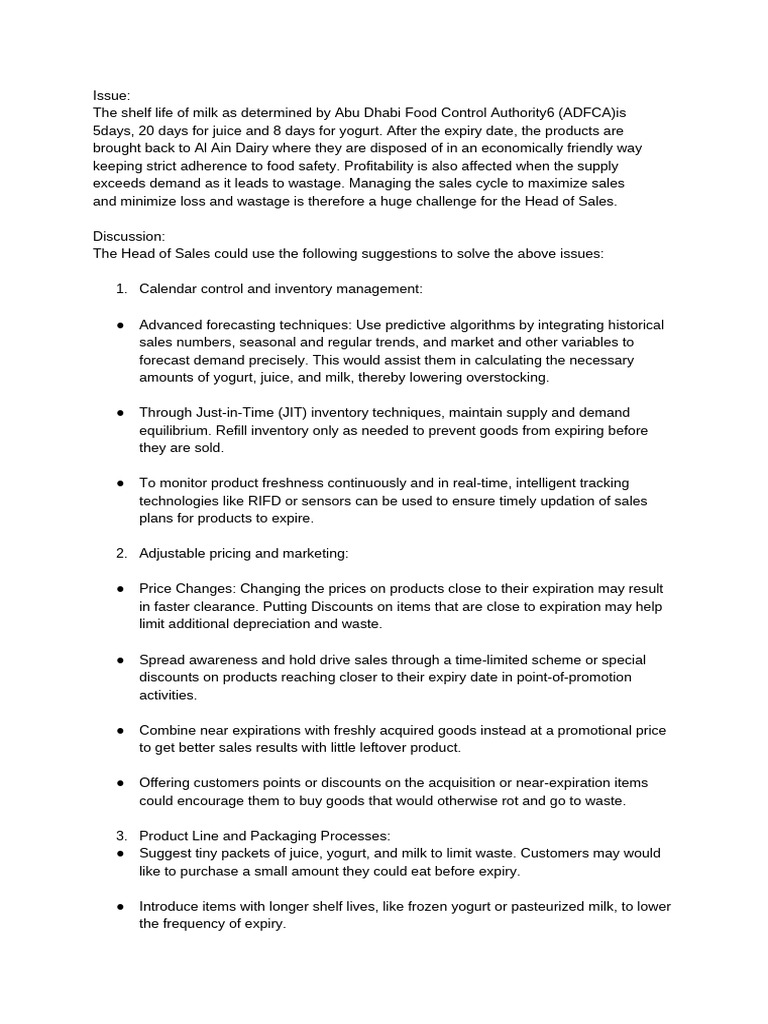 Issue:
The shelf life of milk as determined by Abu Dhabi Food Control Authority6 (ADFCA)is 5days, 20 days for juice and 8 days for yogurt. After the expiry date, the products are brought back to Al Ain Dairy where they are disposed of in an economically friendly way keeping strict adherence to food safety. Profitability is also affected when the supply exceeds demand as it leads to wastage. Managing the sales cycle to maximize sales and minimize loss and wastage is therefore a huge challenge for the Head of Sales.

Discussion:
The Head of Sales could use the following suggestions to solve the above issues:

1. Calendar control and inventory management:

● Advanced forecasting techniques: Use predictive algorithms by integrating historical sales numbers, seasonal and regular trends, and market and other variables to forecast demand precisely. This would assist them in calculating the necessary amounts of yogurt, juice, and milk, thereby lowering overstocking.

● Through Just-in-Time (JIT) inventory techniques, maintain supply and demand equilibrium. Refill inventory only as needed to prevent goods from expiring before they are sold.

● To monitor product freshness continuously and in real-time, intelligent tracking technologies like RIFD or sensors can be used to ensure timely updation of sales plans for products to expire.

2. Adjustable pricing and marketing:

● Price Changes: Changing the prices on products close to their expiration may result in faster clearance. Putting Discounts on items that are close to expiration may help limit additional depreciation and waste.

● Spread awareness and hold drive sales through a time-limited scheme or special discounts on products reaching closer to their expiry date in point-of-promotion activities.

● Combine near expirations with freshly acquired goods instead at a promotional price to get better sales results with little leftover product.

● Offering customers points or discounts on the acquisition or near-expiration items could encourage them to buy goods that would otherwise rot and go to waste.

3. Product Line and Packaging Processes:
● Suggest tiny packets of juice, yogurt, and milk to limit waste. Customers may would like to purchase a small amount they could eat before expiry.

● Introduce items with longer shelf lives, like frozen yogurt or pasteurized milk, to lower the frequency of expiry.